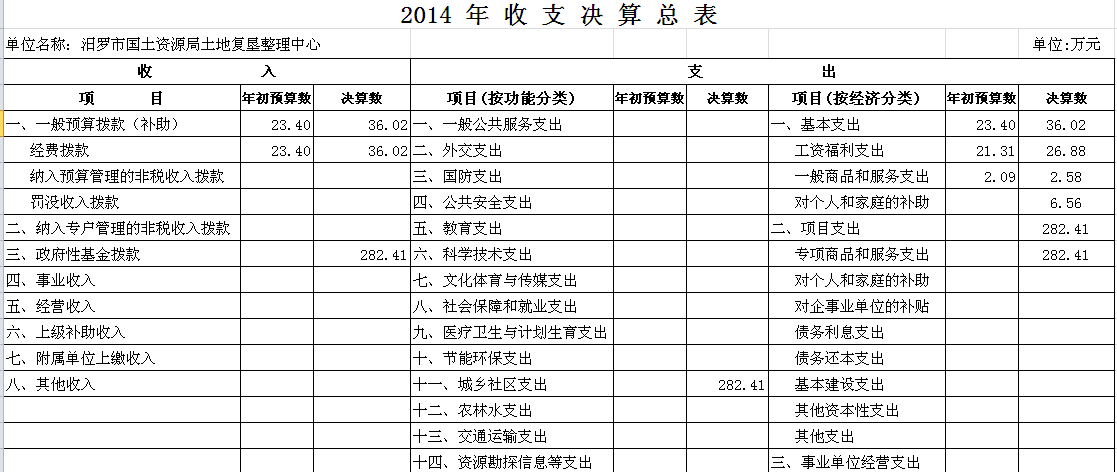 2014 年 收 支 决 算 总 表

单位名称：汨罗市国土资源局土地复垦整理中心

单位:万元

| 收 入 | | | 支 出 | | | | | |
|---|---|---|---|---|---|---|---|---|
| 项 目 | 年初预算数 | 决算数 | 项目(按功能分类) | 年初预算数 | 决算数 | 项目(按经济分类) | 年初预算数 | 决算数 |
| 一、一般预算拨款（补助） | 23.40 | 36.02 | 一、一般公共服务支出 | | | 一、基本支出 | 23.40 | 36.02 |
| 经费拨款 | 23.40 | 36.02 | 二、外交支出 | | | 工资福利支出 | 21.31 | 26.88 |
| 纳入预算管理的非税收入拨款 | | | 三、国防支出 | | | 一般商品和服务支出 | 2.09 | 2.58 |
| 罚没收入拨款 | | | 四、公共安全支出 | | | 对个人和家庭的补助 | | 6.56 |
| 二、纳入专户管理的非税收入拨款 | | | 五、教育支出 | | | 二、项目支出 | | 282.41 |
| 三、政府性基金拨款 | | 282.41 | 六、科学技术支出 | | | 专项商品和服务支出 | | 282.41 |
| 四、事业收入 | | | 七、文化体育与传媒支出 | | | 对个人和家庭的补助 | | |
| 五、经营收入 | | | 八、社会保障和就业支出 | | | 对企事业单位的补贴 | | |
| 六、上级补助收入 | | | 九、医疗卫生与计划生育支出 | | | 债务利息支出 | | |
| 七、附属单位上缴收入 | | | 十、节能环保支出 | | | 债务还本支出 | | |
| 八、其他收入 | | | 十一、城乡社区支出 | | 282.41 | 基本建设支出 | | |
| | | | 十二、农林水支出 | | | 其他资本性支出 | | |
| | | | 十三、交通运输支出 | | | 其他支出 | | |
| | | | 十四、资源勘探信息等支出 | | | 三、事业单位经营支出 | | |